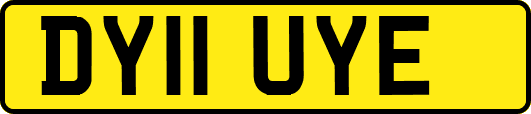 DY11 UYE